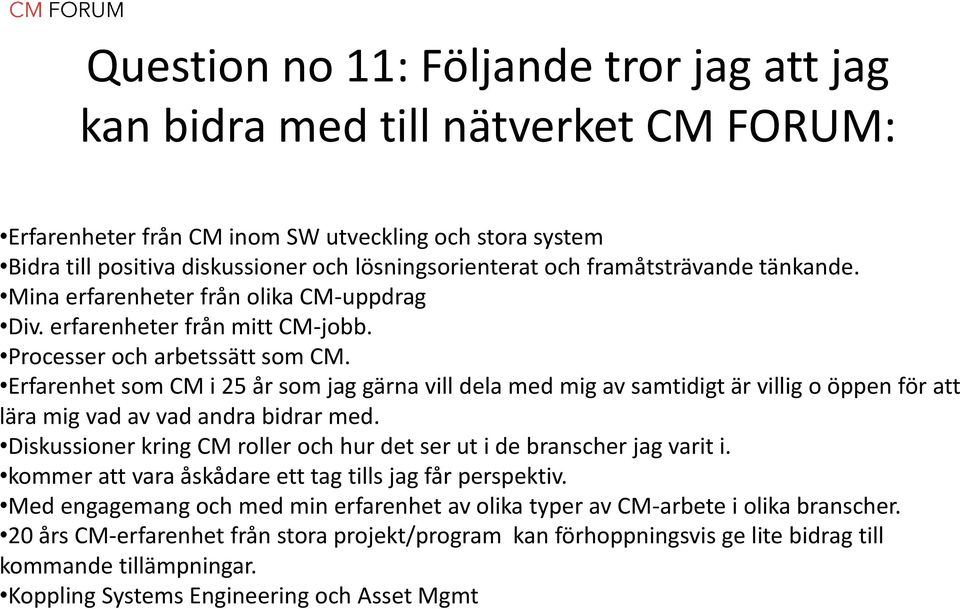 CM FORUM

Question no 11: Följande tror jag att jag kan bidra med till nätverket CM FORUM:

•Erfarenheter från CM inom SW utveckling och stora system
•Bidra till positiva diskussioner och lösningsorienterat och framåtsträvande tänkande.
•Mina erfarenheter från olika CM-uppdrag
•Div. erfarenheter från mitt CM-jobb.
•Processer och arbetssätt som CM.
•Erfarenhet som CM i 25 år som jag gärna vill dela med mig av samtidigt är villig o öppen för att lära mig vad av vad andra bidrar med.
•Diskussioner kring CM roller och hur det ser ut i de branscher jag varit i.
•kommer att vara åskådare ett tag tills jag får perspektiv.
•Med engagemang och med min erfarenhet av olika typer av CM-arbete i olika branscher.
•20 års CM-erfarenhet från stora projekt/program kan förhoppningsvis ge lite bidrag till kommande tillämpningar.
•Koppling Systems Engineering och Asset Mgmt